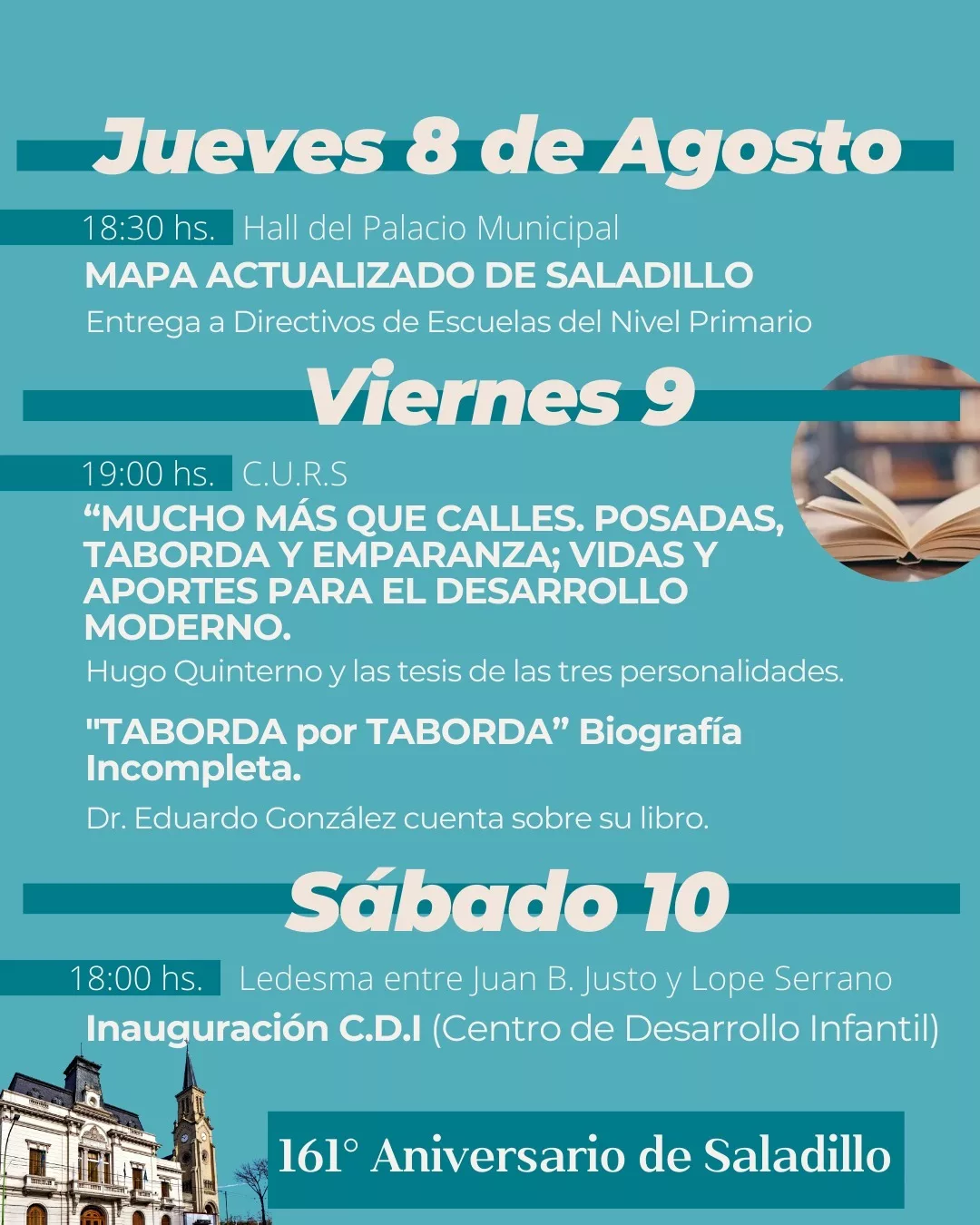 Jueves 8 de Agosto

18:30 hs. Hall del Palacio Municipal

MAPA ACTUALIZADO DE SALADILLO

Entrega a Directivos de Escuelas del Nivel Primario

Viernes 9

19:00 hs. C.U.R.S

"MUCHO MÁS QUE CALLES. POSADAS, TABORDA Y EMPARANZA; VIDAS Y APORTES PARA EL DESARROLLO MODERNO.

Hugo Quinterno y las tesis de las tres personalidades.

"TABORDA por TABORDA" Biografía Incompleta.

Dr. Eduardo González cuenta sobre su libro.

Sábado 10

18:00 hs. Ledesma entre Juan B. Justo y Lope Serrano

Inauguración C.D.I (Centro de Desarrollo Infantil)

161° Aniversario de Saladillo